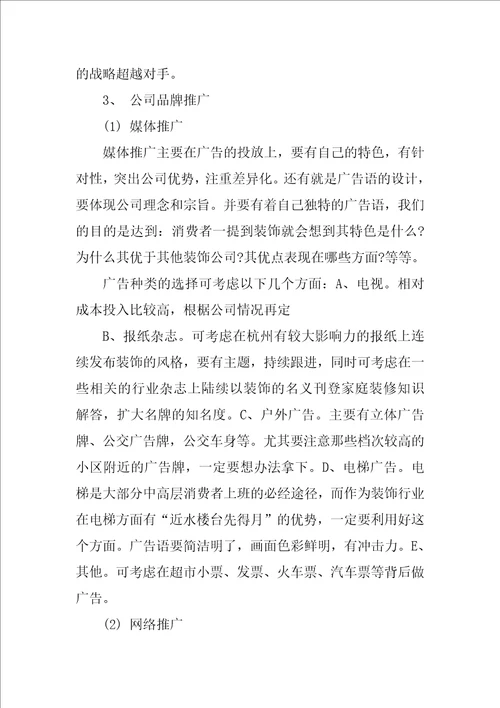 的战略超越对手。

3、 公司品牌推广

(1) 媒体推广

媒体推广主要在广告的投放上，要有自己的特色，有针对性，突出公司优势，注重差异化。还有就是广告语的设计，要体现公司理念和宗旨。并要有着自己独特的广告语，我们的目的是达到：消费者一提到装饰就会想到其特色是什么?为什么其优于其他装饰公司?其优点表现在哪些方面?等等。

广告种类的选择可考虑以下几个方面：A、电视。相对成本投入比较高，根椐公司情况再定

B、报纸杂志。可考虑在杭州有较大影响力的报纸上连续发布装饰的风格，要有主题，持续跟进，同时可考虑在一些相关的行业杂志上陆续以装饰的名义刊登家庭装修知识解答，扩大名牌的知名度。C、户外广告。主要有立体广告牌、公交广告牌，公交车身等。尤其要注意那些档次较高的小区附近的广告牌，一定要想办法拿下。D、电梯广告。电梯是大部分中高层消费者上班的必经途径，而作为装饰行业在电梯方面有“近水楼台先得月”的优势，一定要利用好这个方面。广告语要简洁明了，画面色彩鲜明，有冲击力。E、其他。可考虑在超市小票、发票、火车票、汽车票等背后做广告。

(2) 网络推广